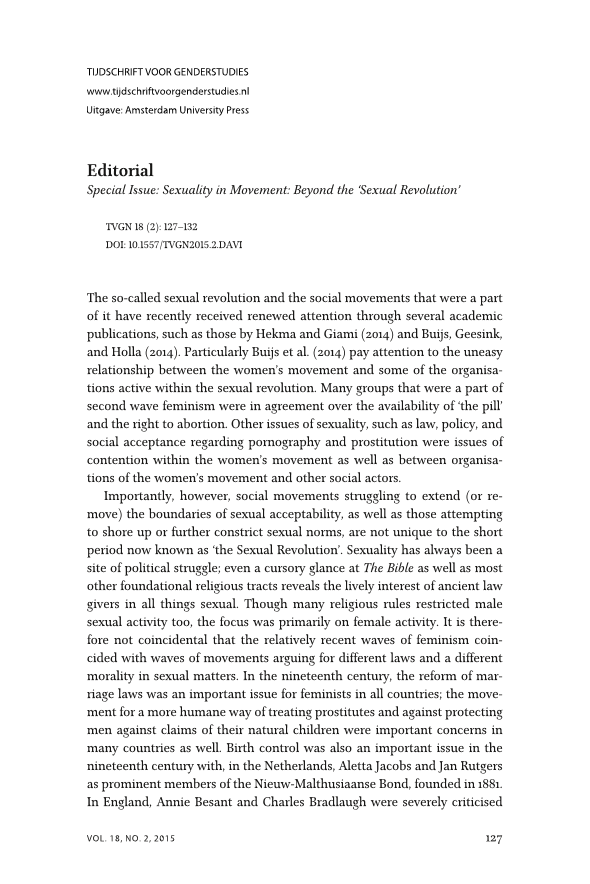 TIJDSCHRIFT VOOR GENDERSTUDIES
www.tijdschriftvoorgenderstudies.nl
Uitgave: Amsterdam University Press

Editorial
Special Issue: Sexuality in Movement: Beyond the 'Sexual Revolution'

TVGN 18 (2): 127–132
DOI: 10.1557/TVGN2015.2.DAVI

The so-called sexual revolution and the social movements that were a part of it have recently received renewed attention through several academic publications, such as those by Hekma and Giami (2014) and Buijs, Geesink, and Holla (2014). Particularly Buijs et al. (2014) pay attention to the uneasy relationship between the women's movement and some of the organisations active within the sexual revolution. Many groups that were a part of second wave feminism were in agreement over the availability of 'the pill' and the right to abortion. Other issues of sexuality, such as law, policy, and social acceptance regarding pornography and prostitution were issues of contention within the women's movement as well as between organisations of the women's movement and other social actors.

Importantly, however, social movements struggling to extend (or remove) the boundaries of sexual acceptability, as well as those attempting to shore up or further constrict sexual norms, are not unique to the short period now known as 'the Sexual Revolution'. Sexuality has always been a site of political struggle; even a cursory glance at The Bible as well as most other foundational religious tracts reveals the lively interest of ancient law givers in all things sexual. Though many religious rules restricted male sexual activity too, the focus was primarily on female activity. It is therefore not coincidental that the relatively recent waves of feminism coincided with waves of movements arguing for different laws and a different morality in sexual matters. In the nineteenth century, the reform of marriage laws was an important issue for feminists in all countries; the movement for a more humane way of treating prostitutes and against protecting men against claims of their natural children were important concerns in many countries as well. Birth control was also an important issue in the nineteenth century with, in the Netherlands, Aletta Jacobs and Jan Rutgers as prominent members of the Nieuw-Malthusiaanse Bond, founded in 1881. In England, Annie Besant and Charles Bradlaugh were severely criticised

VOL. 18, NO. 2, 2015

127